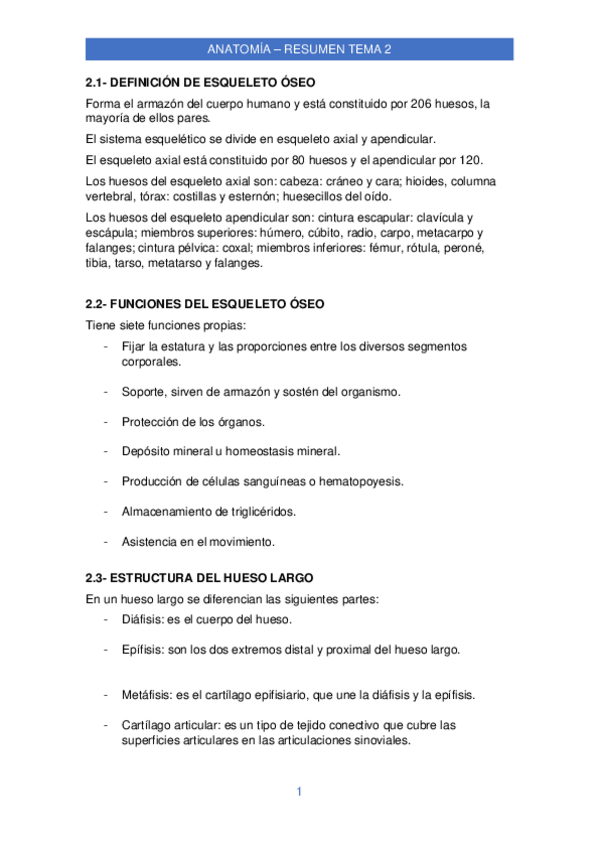 ANATOMÍA – RESUMEN TEMA 2

2.1- DEFINICIÓN DE ESQUELETO ÓSEO

Forma el armazón del cuerpo humano y está constituido por 206 huesos, la mayoría de ellos pares.

El sistema esquelético se divide en esqueleto axial y apendicular.

El esqueleto axial está constituido por 80 huesos y el apendicular por 120.

Los huesos del esqueleto axial son: cabeza: cráneo y cara; hioides, columna vertebral, tórax: costillas y esternón; huesecillos del oído.

Los huesos del esqueleto apendicular son: cintura escapular: clavícula y escápula; miembros superiores: húmero, cúbito, radio, carpo, metacarpo y falanges; cintura pélvica: coxal; miembros inferiores: fémur, rótula, peroné, tibia, tarso, metatarso y falanges.

2.2- FUNCIONES DEL ESQUELETO ÓSEO

Tiene siete funciones propias:

- Fijar la estatura y las proporciones entre los diversos segmentos corporales.

- Soporte, sirven de armazón y sostén del organismo.

- Protección de los órganos.

- Depósito mineral u homeostasis mineral.

- Producción de células sanguíneas o hematopoyesis.

- Almacenamiento de triglicéridos.

- Asistencia en el movimiento.

2.3- ESTRUCTURA DEL HUESO LARGO

En un hueso largo se diferencian las siguientes partes:

- Diáfisis: es el cuerpo del hueso.

- Epífisis: son los dos extremos distal y proximal del hueso largo.

- Metáfisis: es el cartílago epifisiario, que une la diáfisis y la epífisis.

- Cartílago articular: es un tipo de tejido conectivo que cubre las superficies articulares en las articulaciones sinoviales.

1